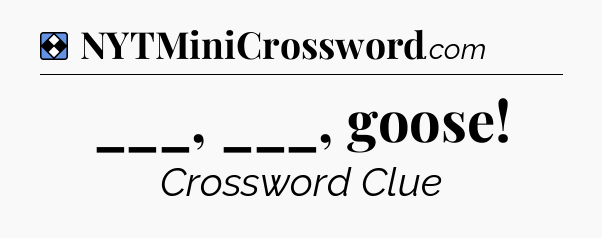 NYTMiniCrossword.com

___, ___, goose!

Crossword Clue